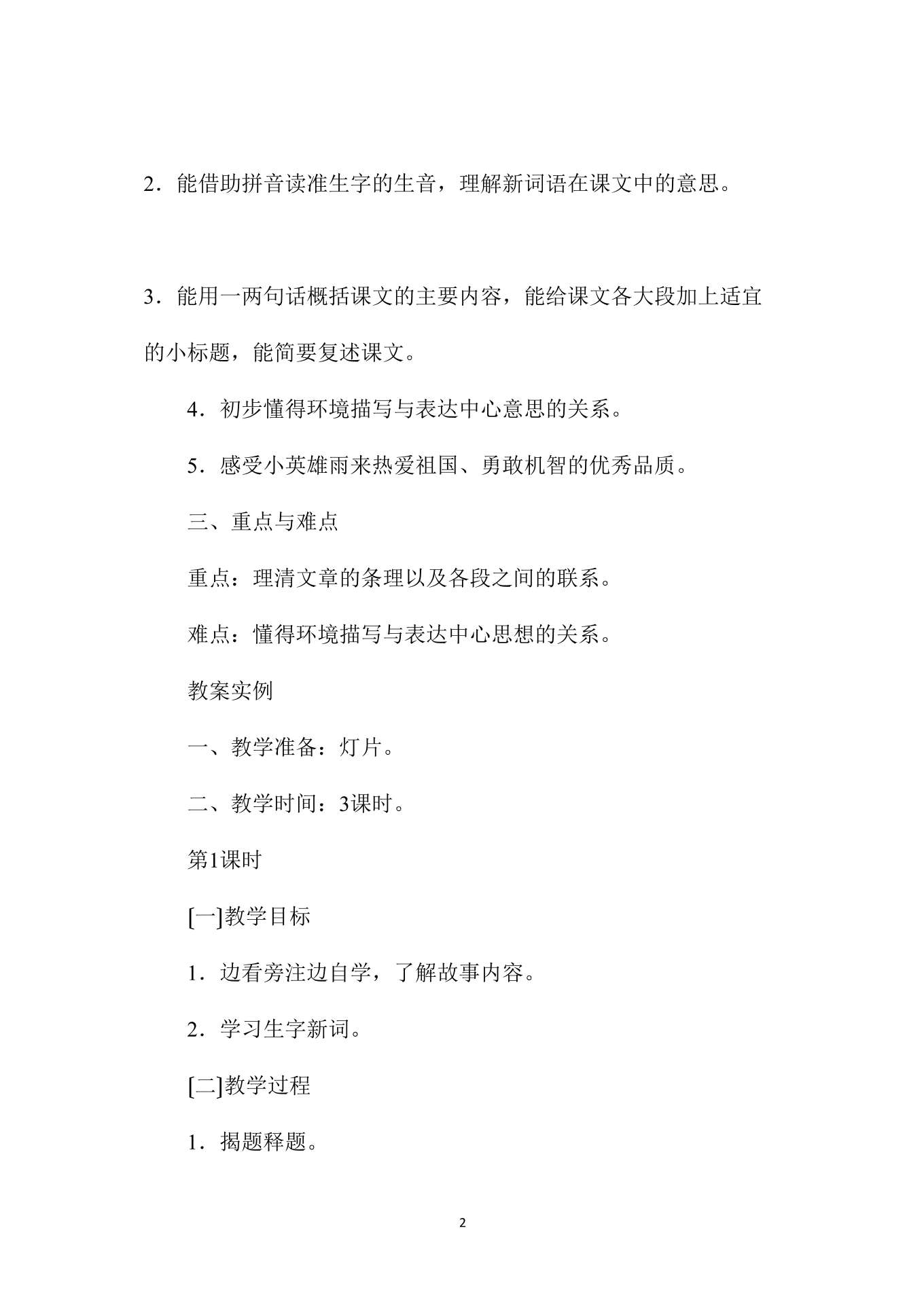 2．能借助拼音读准生字的生音，理解新词语在课文中的意思。

3．能用一两句话概括课文的主要内容，能给课文各大段加上适宜的小标题，能简要复述课文。

4．初步懂得环境描写与表达中心意思的关系。

5．感受小英雄雨来热爱祖国、勇敢机智的优秀品质。

三、重点与难点

重点：理清文章的条理以及各段之间的联系。

难点：懂得环境描写与表达中心思想的关系。

教案实例

一、教学准备：灯片。

二、教学时间：3课时。

第1课时

[一]教学目标

1．边看旁注边自学，了解故事内容。

2．学习生字新词。

[二]教学过程

1．揭题释题。

2